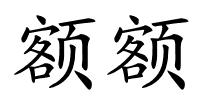 额额